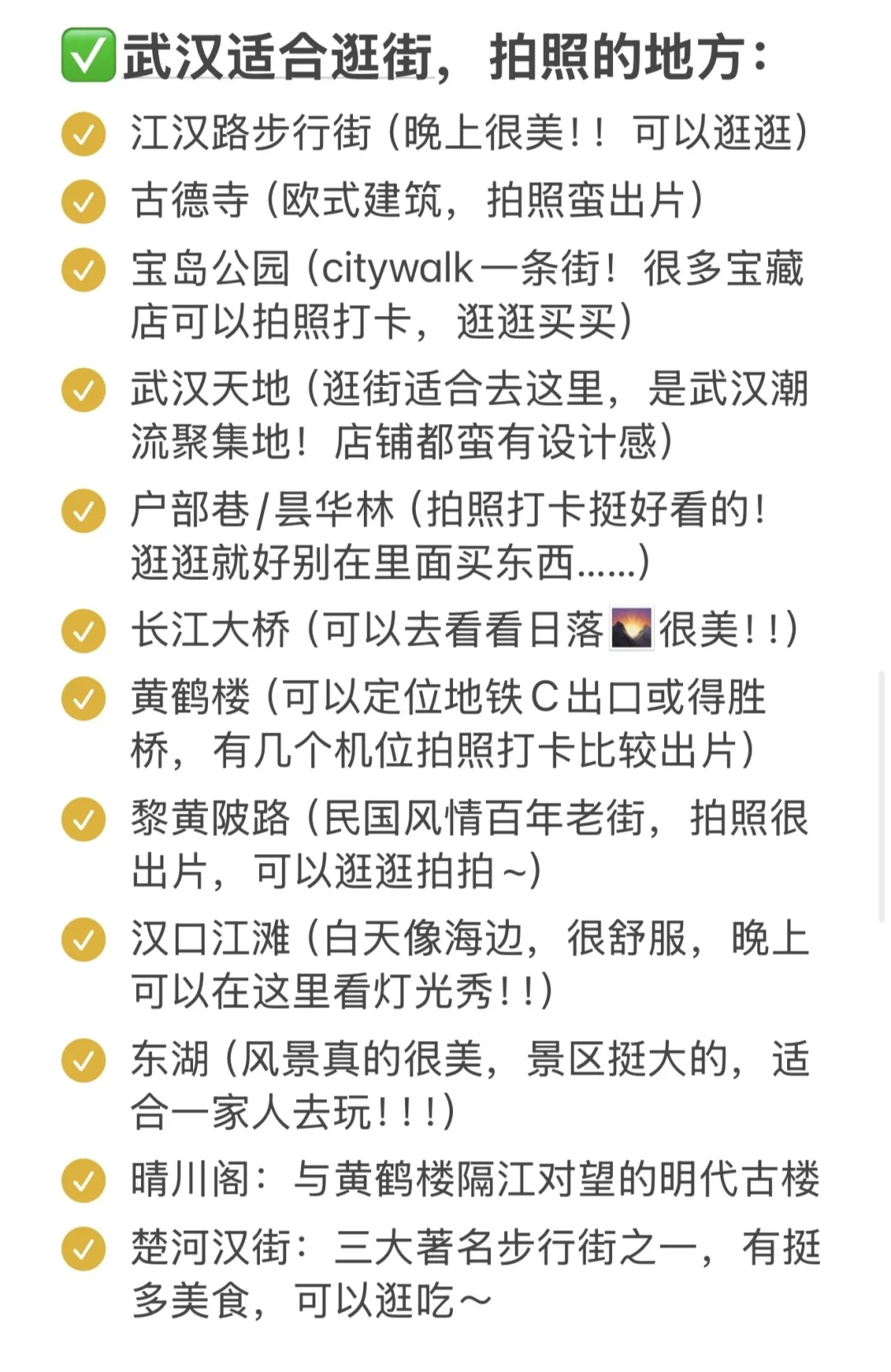 ✅武汉适合逛街，拍照的地方：

江汉路步行街（晚上很美！！可以逛逛）

古德寺（欧式建筑，拍照蛮出片）

宝岛公园（citywalk一条街！很多宝藏店可以拍照打卡，逛逛买买）

武汉天地（逛街适合去这里，是武汉潮流聚集地！店铺都蛮有设计感）

户部巷/昙华林（拍照打卡挺好看的！逛逛就好别在里面买东西……）

长江大桥（可以去看看日落🌄很美！！）

黄鹤楼（可以定位地铁C出口或得胜桥，有几个机位拍照打卡比较出片）

黎黄陂路（民国风情百年老街，拍照很出片，可以逛逛拍拍~）

汉口江滩（白天像海边，很舒服，晚上可以在这里看灯光秀！！）

东湖（风景真的很美，景区挺大的，适合一家人去玩！！！）

晴川阁：与黄鹤楼隔江对望的明代古楼

楚河汉街：三大著名步行街之一，有挺多美食，可以逛吃～